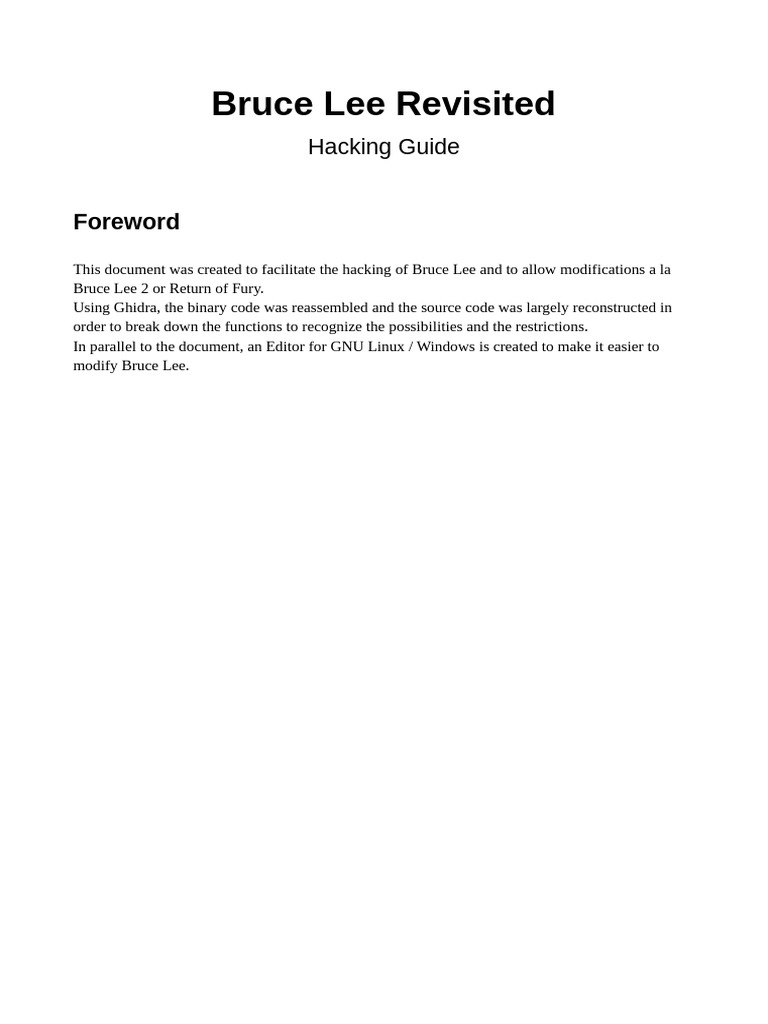 Bruce Lee Revisited

Hacking Guide

Foreword

This document was created to facilitate the hacking of Bruce Lee and to allow modifications a la Bruce Lee 2 or Return of Fury.
Using Ghidra, the binary code was reassembled and the source code was largely reconstructed in order to break down the functions to recognize the possibilities and the restrictions.
In parallel to the document, an Editor for GNU Linux / Windows is created to make it easier to modify Bruce Lee.